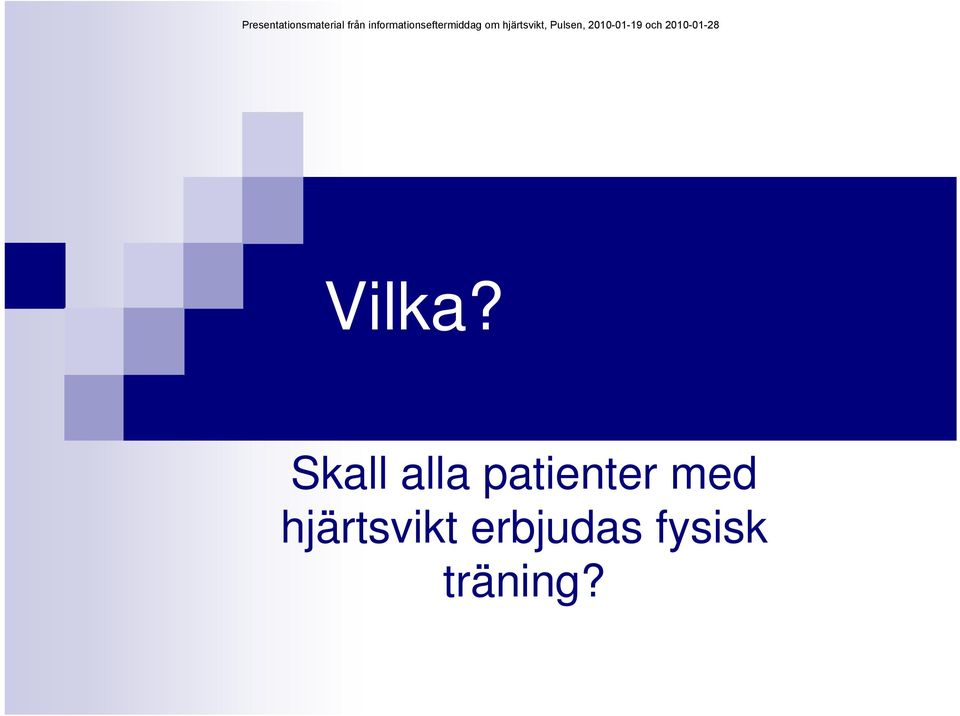 Presentationsmaterial från informationseftermiddag om hjärtsvikt, Pulsen, 2010-01-19 och 2010-01-28

Vilka?

Skall alla patienter med hjärtsvikt erbjudas fysisk träning?